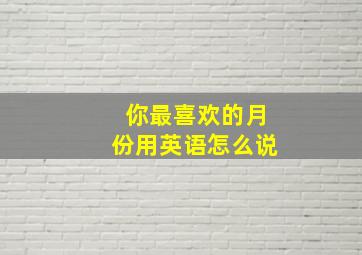 你最喜欢的月份用英语怎么说